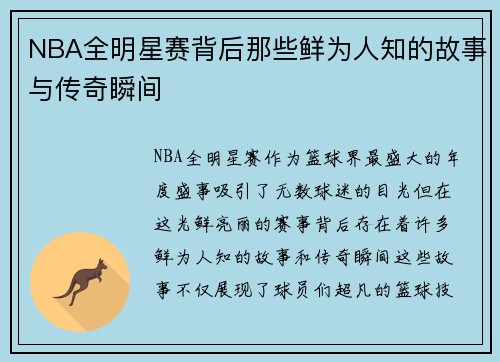 NBA全明星赛背后那些鲜为人知的故事与传奇瞬间

NBA全明星赛作为篮球界最盛大的年度盛事吸引了无数球迷的目光但在这光鲜亮丽的赛事背后存在着许多鲜为人知的故事和传奇瞬间这些故事不仅展现了球员们超凡的篮球技